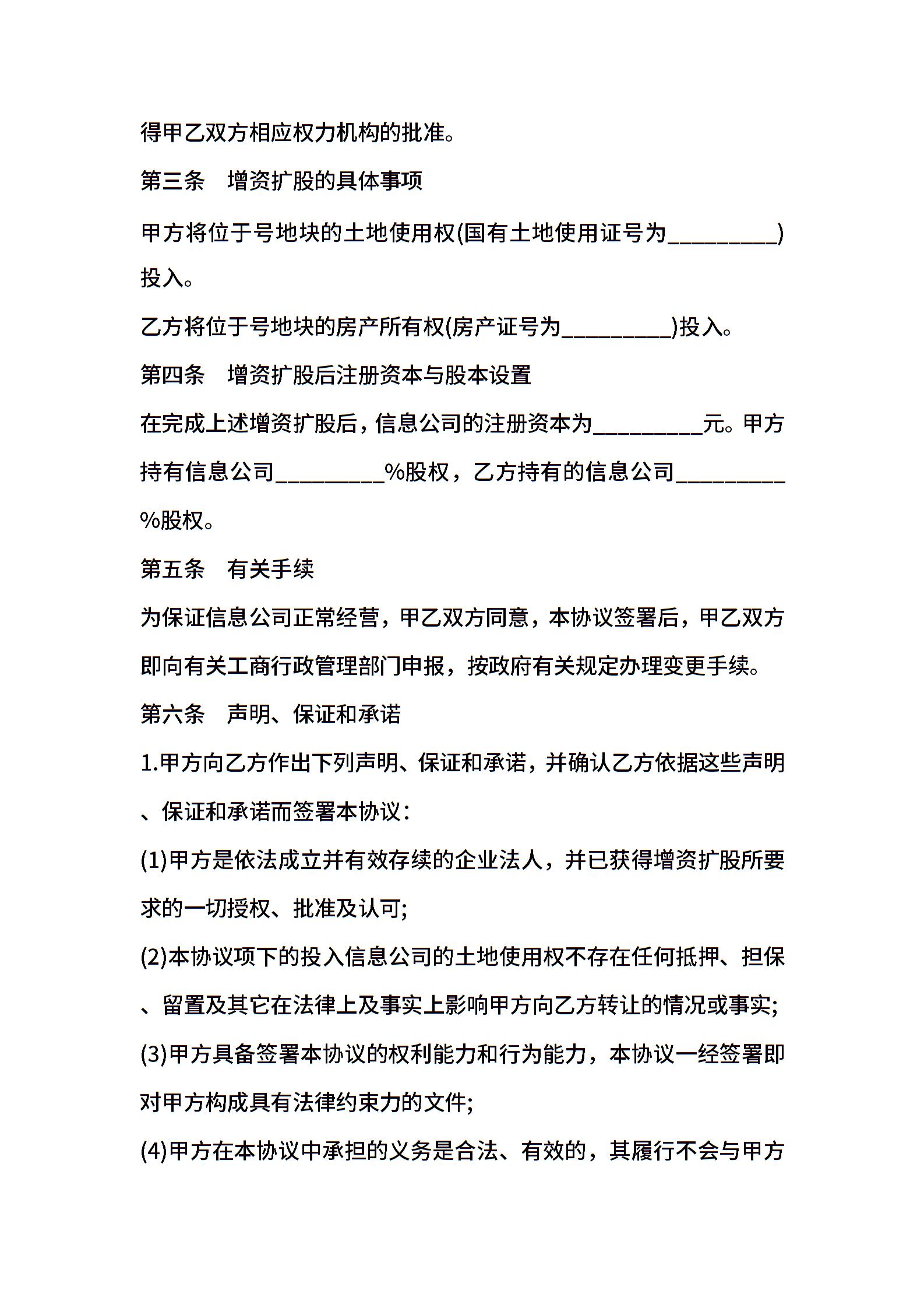 得甲乙双方相应权力机构的批准。

第三条　增资扩股的具体事项

甲方将位于号地块的土地使用权(国有土地使用证号为_________)投入。

乙方将位于号地块的房产所有权(房产证号为_________)投入。

第四条　增资扩股后注册资本与股本设置

在完成上述增资扩股后，信息公司的注册资本为_________元。甲方持有信息公司_________%股权，乙方持有的信息公司_________%股权。

第五条　有关手续

为保证信息公司正常经营，甲乙双方同意，本协议签署后，甲乙双方即向有关工商行政管理部门申报，按政府有关规定办理变更手续。

第六条　声明、保证和承诺

1.甲方向乙方作出下列声明、保证和承诺，并确认乙方依据这些声明、保证和承诺而签署本协议：

(1)甲方是依法成立并有效存续的企业法人，并已获得增资扩股所要求的一切授权、批准及认可;

(2)本协议项下的投入信息公司的土地使用权不存在任何抵押、担保、留置及其它在法律上及事实上影响甲方向乙方转让的情况或事实;

(3)甲方具备签署本协议的权利能力和行为能力，本协议一经签署即对甲方构成具有法律约束力的文件;

(4)甲方在本协议中承担的义务是合法、有效的，其履行不会与甲方